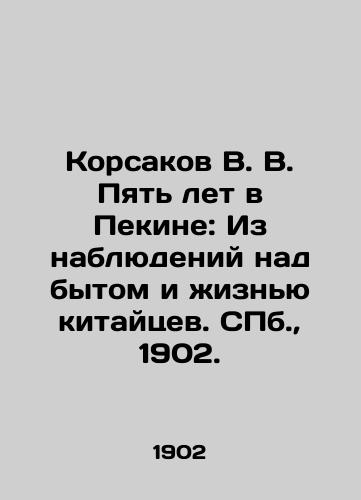 Корсаков В. В. Пять лет в Пекине: Из наблюдений над бытом и жизнью китайцев. СПб., 1902.

1902